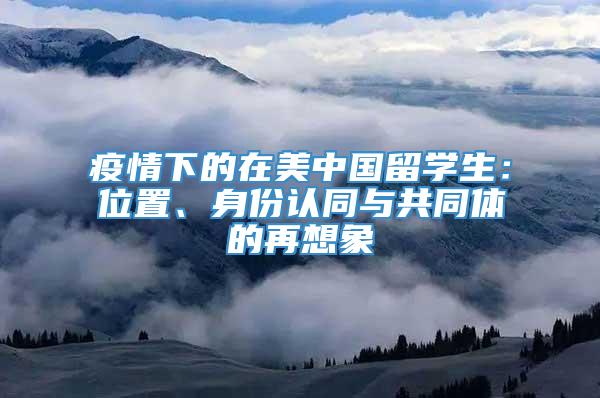 疫情下的在美中国留学生：位置、身份认同与共同体的再想象